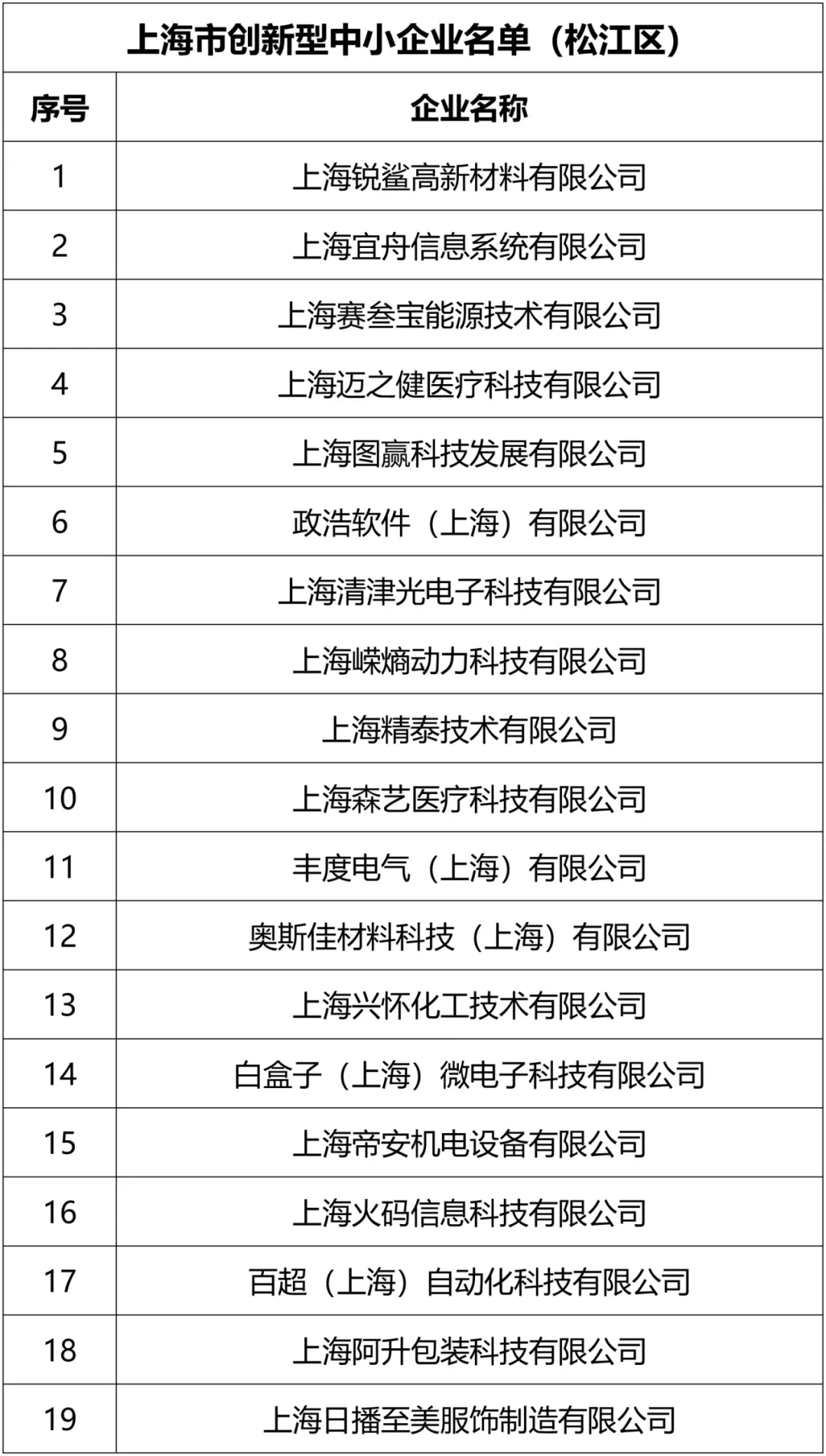 上海市创新型中小企业名单（松江区）

| 序号 | 企业名称 |
|---|---|
| 1 | 上海锐鲨高新材料有限公司 |
| 2 | 上海宜舟信息系统有限公司 |
| 3 | 上海赛叁宝能源技术有限公司 |
| 4 | 上海迈之健医疗科技有限公司 |
| 5 | 上海图赢科技发展有限公司 |
| 6 | 政浩软件（上海）有限公司 |
| 7 | 上海清津光电子科技有限公司 |
| 8 | 上海嵘熵动力科技有限公司 |
| 9 | 上海精泰技术有限公司 |
| 10 | 上海森艺医疗科技有限公司 |
| 11 | 丰度电气（上海）有限公司 |
| 12 | 奥斯佳材料科技（上海）有限公司 |
| 13 | 上海兴怀化工技术有限公司 |
| 14 | 白盒子（上海）微电子科技有限公司 |
| 15 | 上海帝安机电设备有限公司 |
| 16 | 上海火码信息科技有限公司 |
| 17 | 百超（上海）自动化科技有限公司 |
| 18 | 上海阿升包装科技有限公司 |
| 19 | 上海日播至美服饰制造有限公司 |